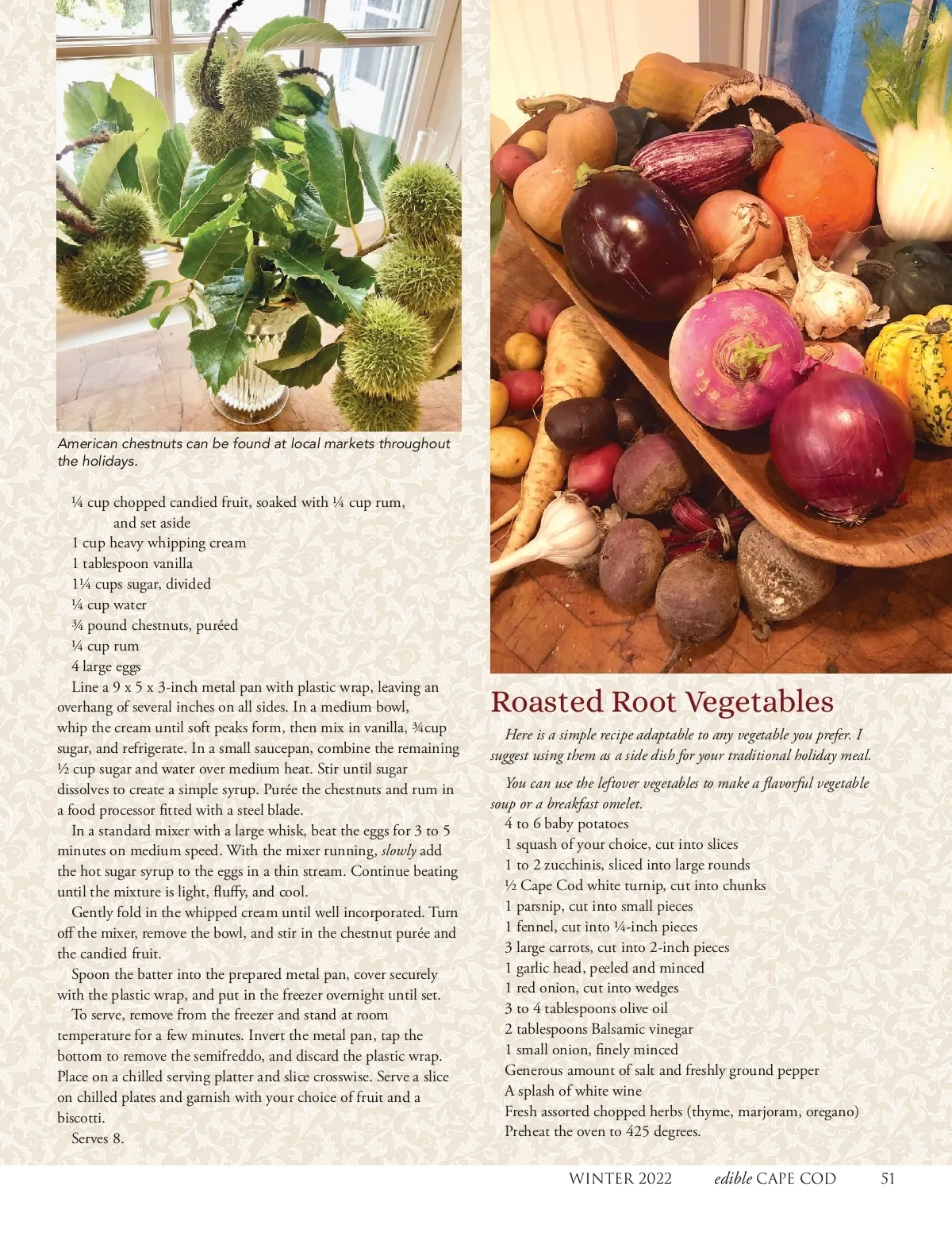 American chestnuts can be found at local markets throughout the holidays.

¼ cup chopped candied fruit, soaked with ¼ cup rum, and set aside
1 cup heavy whipping cream
1 tablespoon vanilla
1¼ cups sugar, divided
¼ cup water
¾ pound chestnuts, puréed
¼ cup rum
4 large eggs

Line a 9 x 5 x 3-inch metal pan with plastic wrap, leaving an overhang of several inches on all sides. In a medium bowl, whip the cream until soft peaks form, then mix in vanilla, ¾cup sugar, and refrigerate. In a small saucepan, combine the remaining ½ cup sugar and water over medium heat. Stir until sugar dissolves to create a simple syrup. Purée the chestnuts and rum in a food processor fitted with a steel blade.

In a standard mixer with a large whisk, beat the eggs for 3 to 5 minutes on medium speed. With the mixer running, slowly add the hot sugar syrup to the eggs in a thin stream. Continue beating until the mixture is light, fluffy, and cool.

Gently fold in the whipped cream until well incorporated. Turn off the mixer, remove the bowl, and stir in the chestnut purée and the candied fruit.

Spoon the batter into the prepared metal pan, cover securely with the plastic wrap, and put in the freezer overnight until set.

To serve, remove from the freezer and stand at room temperature for a few minutes. Invert the metal pan, tap the bottom to remove the semifreddo, and discard the plastic wrap. Place on a chilled serving platter and slice crosswise. Serve a slice on chilled plates and garnish with your choice of fruit and a biscotti.

Serves 8.

Roasted Root Vegetables

Here is a simple recipe adaptable to any vegetable you prefer. I suggest using them as a side dish for your traditional holiday meal.

You can use the leftover vegetables to make a flavorful vegetable soup or a breakfast omelet.

4 to 6 baby potatoes
1 squash of your choice, cut into slices
1 to 2 zucchinis, sliced into large rounds
½ Cape Cod white turnip, cut into chunks
1 parsnip, cut into small pieces
1 fennel, cut into ¼-inch pieces
3 large carrots, cut into 2-inch pieces
1 garlic head, peeled and minced
1 red onion, cut into wedges
3 to 4 tablespoons olive oil
2 tablespoons Balsamic vinegar
1 small onion, finely minced
Generous amount of salt and freshly ground pepper
A splash of white wine
Fresh assorted chopped herbs (thyme, marjoram, oregano)
Preheat the oven to 425 degrees.

WINTER 2022 edible CAPE COD 51